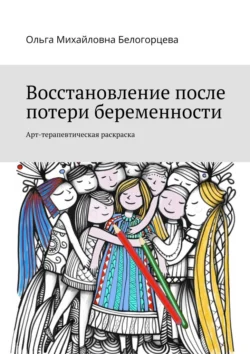 Ольга Михайловна Белогорцева

Восстановление после потери беременности

Арт-терапевтическая раскраска